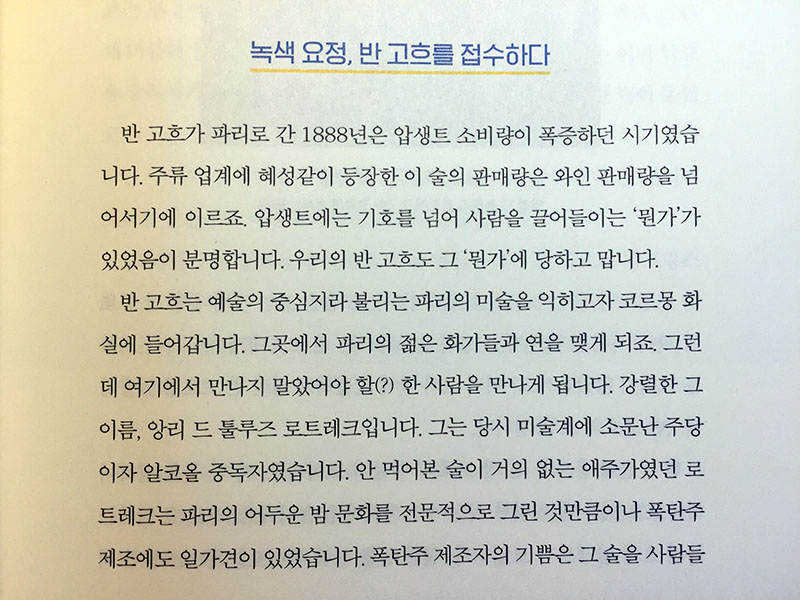 녹색 요정, 반 고흐를 접수하다

반 고흐가 파리로 간 1888년은 압생트 소비량이 폭증하던 시기였습니다. 주류 업계에 혜성같이 등장한 이 술의 판매량은 와인 판매량을 넘어서기에 이르죠. 압생트에는 기호를 넘어 사람을 끌어들이는 '뭔가'가 있었음이 분명합니다. 우리의 반 고흐도 그 '뭔가'에 당하고 맙니다.

반 고흐는 예술의 중심지라 불리는 파리의 미술을 익히고자 코르몽 화실에 들어갑니다. 그곳에서 파리의 젊은 화가들과 연을 맺게 되죠. 그런데 여기에서 만나지 말았어야 할(?) 한 사람을 만나게 됩니다. 강렬한 그 이름, 앙리 드 툴루즈 로트레크입니다. 그는 당시 미술계에 소문난 주당이자 알코올 중독자였습니다. 안 먹어본 술이 거의 없는 애주가였던 로트레크는 파리의 어두운 밤 문화를 전문적으로 그린 것만큼이나 폭탄주 제조에도 일가견이 있었습니다. 폭탄주 제조자의 기쁨은 그 술을 사람들